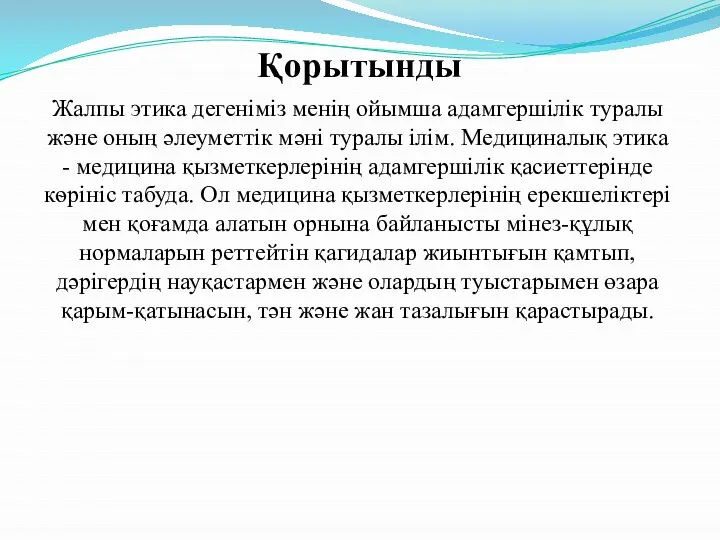 Қорытынды

Жалпы этика дегеніміз менің ойымша адамгершілік туралы және оның әлеуметтік мәні туралы ілім. Медициналық этика - медицина қызметкерлерінің адамгершілік қасиеттерінде көрініс табуда. Ол медицина қызметкерлерінің ерекшеліктері мен қоғамда алатын орнына байланысты мінез-құлық нормаларын реттейтін қагидалар жиынтығын қамтып, дәрігердің науқастармен және олардың туыстарымен өзара қарым-қатынасын, тән және жан тазалығын қарастырады.